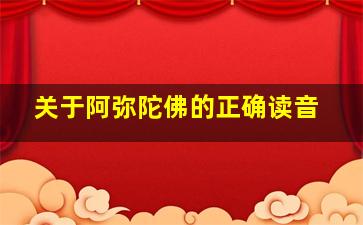 关于阿弥陀佛的正确读音